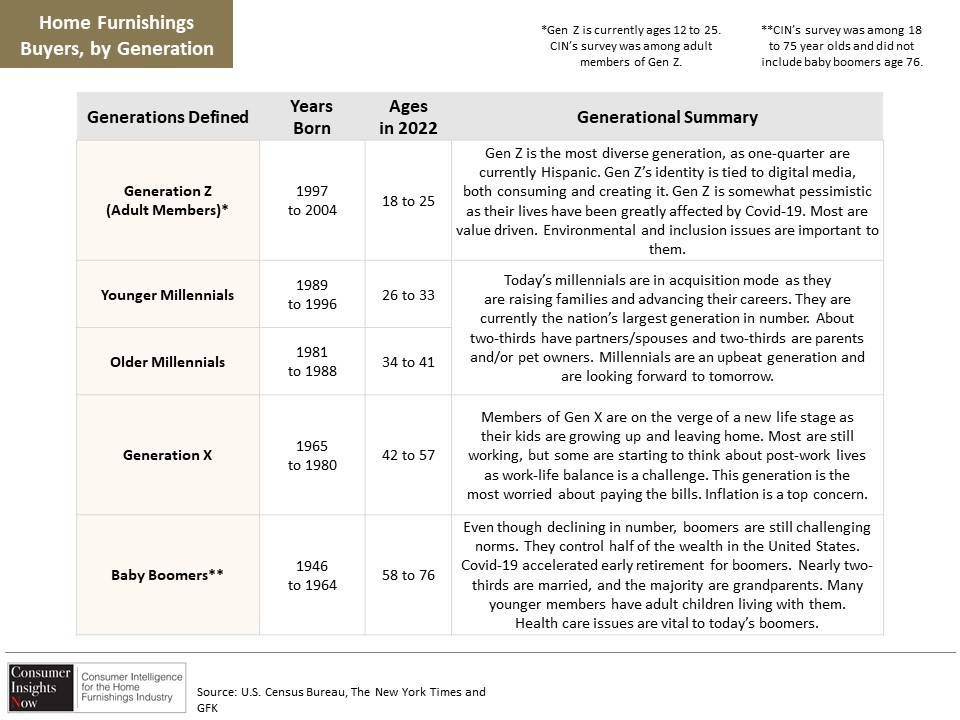 Home Furnishings Buyers, by Generation

*Gen Z is currently ages 12 to 25. CIN's survey was among adult members of Gen Z.

**CIN's survey was among 18 to 75 year olds and did not include baby boomers age 76.

| Generations Defined | Years Born | Ages in 2022 | Generational Summary |
|---|---|---|---|
| Generation Z (Adult Members)* | 1997 to 2004 | 18 to 25 | Gen Z is the most diverse generation, as one-quarter are currently Hispanic. Gen Z's identity is tied to digital media, both consuming and creating it. Gen Z is somewhat pessimistic as their lives have been greatly affected by Covid-19. Most are value driven. Environmental and inclusion issues are important to them. |
| Younger Millennials | 1989 to 1996 | 26 to 33 | Today's millennials are in acquisition mode as they are raising families and advancing their careers. They are currently the nation's largest generation in number. About two-thirds have partners/spouses and two-thirds are parents and/or pet owners. Millennials are an upbeat generation and are looking forward to tomorrow. |
| Older Millennials | 1981 to 1988 | 34 to 41 | |
| Generation X | 1965 to 1980 | 42 to 57 | Members of Gen X are on the verge of a new life stage as their kids are growing up and leaving home. Most are still working, but some are starting to think about post-work lives as work-life balance is a challenge. This generation is the most worried about paying the bills. Inflation is a top concern. |
| Baby Boomers** | 1946 to 1964 | 58 to 76 | Even though declining in number, boomers are still challenging norms. They control half of the wealth in the United States. Covid-19 accelerated early retirement for boomers. Nearly two-thirds are married, and the majority are grandparents. Many younger members have adult children living with them. Health care issues are vital to today's boomers. |

Consumer Insights Now
Consumer Intelligence for the Home Furnishings Industry

Source: U.S. Census Bureau, The New York Times and GFK